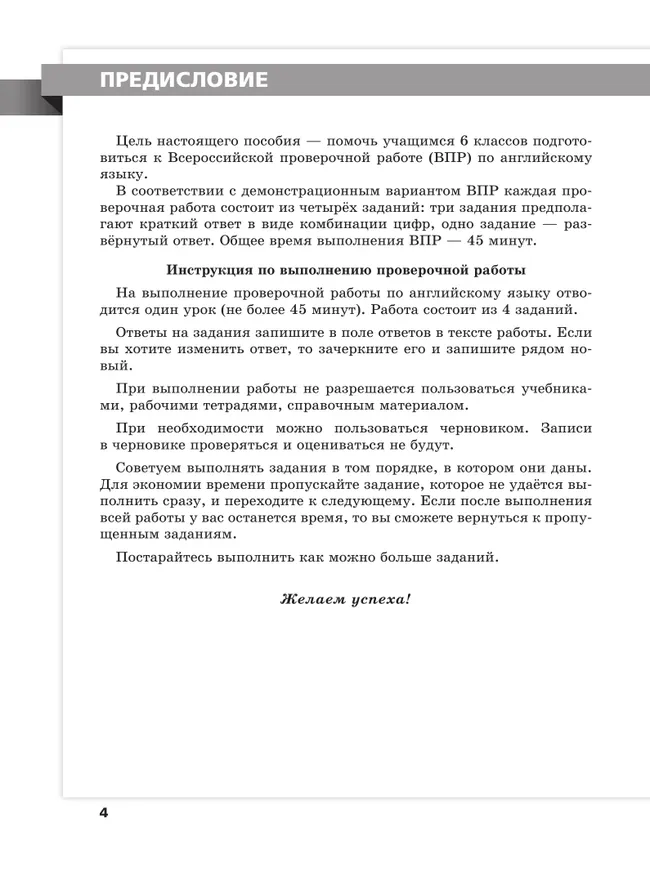 ПРЕДИСЛОВИЕ

Цель настоящего пособия — помочь учащимся 6 классов подготовиться к Всероссийской проверочной работе (ВПР) по английскому языку.
В соответствии с демонстрационным вариантом ВПР каждая проверочная работа состоит из четырёх заданий: три задания предполагают краткий ответ в виде комбинации цифр, одно задание — развёрнутый ответ. Общее время выполнения ВПР — 45 минут.

Инструкция по выполнению проверочной работы

На выполнение проверочной работы по английскому языку отводится один урок (не более 45 минут). Работа состоит из 4 заданий.

Ответы на задания запишите в поле ответов в тексте работы. Если вы хотите изменить ответ, то зачеркните его и запишите рядом новый.

При выполнении работы не разрешается пользоваться учебниками, рабочими тетрадями, справочным материалом.

При необходимости можно пользоваться черновиком. Записи в черновике проверяться и оцениваться не будут.

Советуем выполнять задания в том порядке, в котором они даны. Для экономии времени пропускайте задание, которое не удаётся выполнить сразу, и переходите к следующему. Если после выполнения всей работы у вас останется время, то вы сможете вернуться к пропущенным заданиям.

Постарайтесь выполнить как можно больше заданий.

Желаем успеха!

4